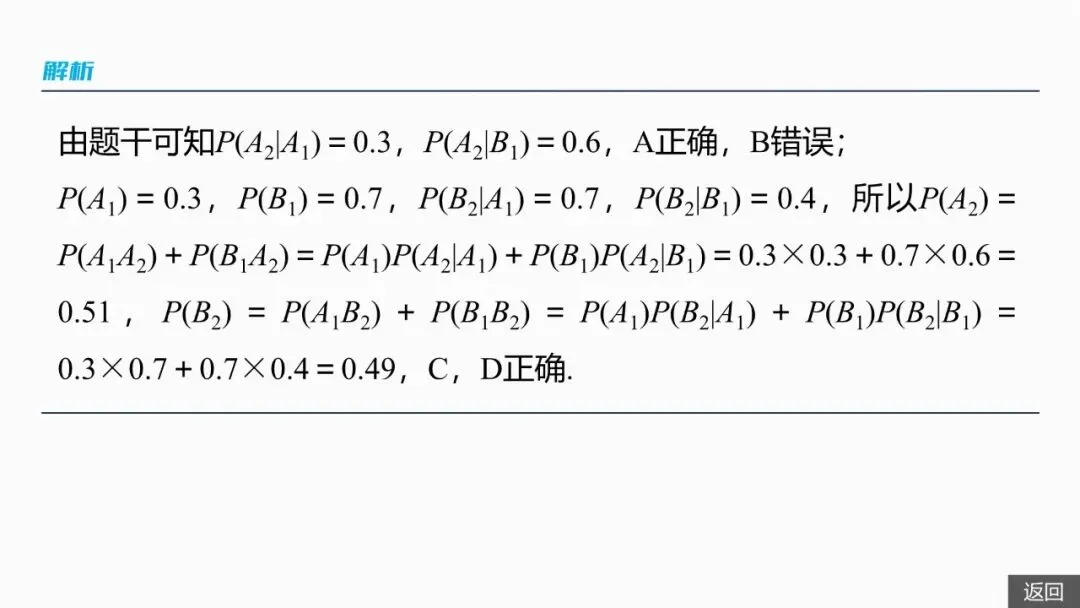 解析

由题干可知$P(A_2|A_1)=0.3$，$P(A_2|B_1)=0.6$，A正确，B错误；$P(A_1)=0.3$，$P(B_1)=0.7$，$P(B_2|A_1)=0.7$，$P(B_2|B_1)=0.4$，所以$P(A_2)=P(A_1A_2)+P(B_1A_2)=P(A_1)P(A_2|A_1)+P(B_1)P(A_2|B_1)=0.3\times0.3+0.7\times0.6=0.51$，$P(B_2)=P(A_1B_2)+P(B_1B_2)=P(A_1)P(B_2|A_1)+P(B_1)P(B_2|B_1)=0.3\times0.7+0.7\times0.4=0.49$，C，D正确.

返回